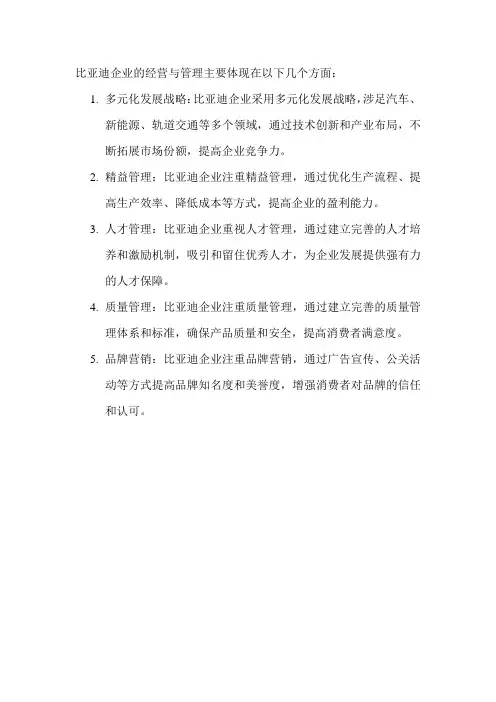 比亚迪企业的经营与管理主要体现在以下几个方面：

1. 多元化发展战略：比亚迪企业采用多元化发展战略，涉足汽车、新能源、轨道交通等多个领域，通过技术创新和产业布局，不断拓展市场份额，提高企业竞争力。

2. 精益管理：比亚迪企业注重精益管理，通过优化生产流程、提高生产效率、降低成本等方式，提高企业的盈利能力。

3. 人才管理：比亚迪企业重视人才管理，通过建立完善的人才培养和激励机制，吸引和留住优秀人才，为企业发展提供强有力的人才保障。

4. 质量管理：比亚迪企业注重质量管理，通过建立完善的质量管理体系和标准，确保产品质量和安全，提高消费者满意度。

5. 品牌营销：比亚迪企业注重品牌营销，通过广告宣传、公关活动等方式提高品牌知名度和美誉度，增强消费者对品牌的信任和认可。